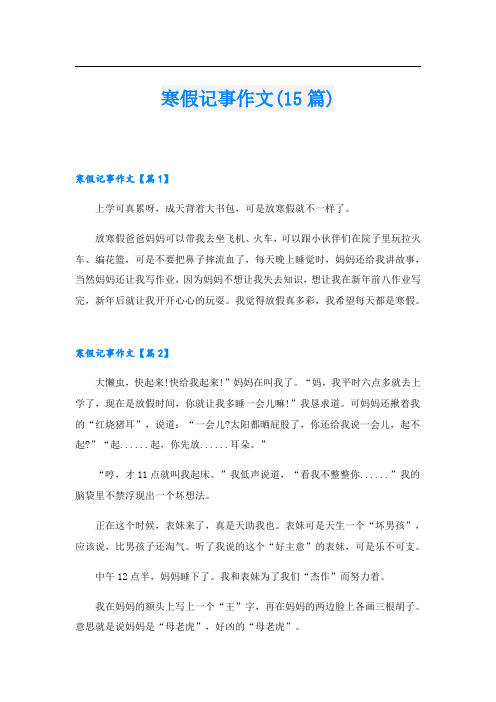 寒假记事作文(15篇)

寒假记事作文【篇1】

上学可真累呀，成天背着大书包，可是放寒假就不一样了。

放寒假爸爸妈妈可以带我去坐飞机、火车，可以跟小伙伴们在院子里玩拉火车、编花篮，可是不要把鼻子摔流血了，每天晚上睡觉时，妈妈还给我讲故事，当然妈妈还让我写作业，因为妈妈不想让我失去知识，想让我在新年前八作业写完，新年后就让我开开心心的玩耍。我觉得放假真多彩，我希望每天都是寒假。

寒假记事作文【篇2】

大懒虫，快起来!快给我起来!”妈妈在叫我了。“妈，我平时六点多就去上学了，现在是放假时间，你就让我多睡一会儿嘛!”我恳求道。可妈妈还揪着我的“红烧猪耳”，说道：“一会儿?太阳都晒屁股了，你还给我说一会儿，起不起?”“起......起，你先放......耳朵。”

“哼，才11点就叫我起床。”我低声说道，“看我不整整你......”我的脑袋里不禁浮现出一个坏想法。

正在这个时候，表妹来了，真是天助我也。表妹可是天生一个“坏男孩”，应该说，比男孩子还淘气。听了我说的这个“好主意”的表妹，可是乐不可支。

中午12点半，妈妈睡下了。我和表妹为了我们“杰作”而努力着。

我在妈妈的额头上写上一个“王”字，再在妈妈的两边脸上各画三根胡子。意思就是说妈妈是“母老虎”，好凶的“母老虎”。